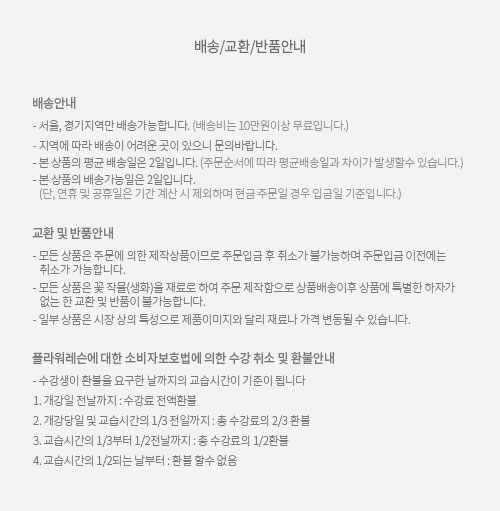 배송/교환/반품안내

배송안내

- 서울, 경기지역만 배송가능합니다. (배송비는 10만원이상 무료입니다.)
- 지역에 따라 배송이 어려운 곳이 있으니 문의바랍니다.
- 본 상품의 평균 배송일은 2일입니다. (주문순서에 따라 평균배송일과 차이가 발생할수 있습니다.)
- 본 상품의 배송가능일은 2일입니다.
(단, 연휴 및 공휴일은 기간 계산 시 제외하며 현금 주문일 경우 입금일 기준입니다.)

교환 및 반품안내

- 모든 상품은 주문에 의한 제작상품이므로 주문입금 후 취소가 불가능하며 주문입금 이전에는 취소가 가능합니다.
- 모든 상품은 꽃 작물(생화)을 재료로 하여 주문 제작함으로 상품배송이후 상품에 특별한 하자가 없는 한 교환 및 반품이 불가능합니다.
- 일부 상품은 시장 상의 특성으로 제품이미지와 달리 재료나 가격 변동될 수 있습니다.

플라워레슨에 대한 소비자보호법에 의한 수강 취소 및 환불안내

- 수강생이 환불을 요구한 날까지의 교습시간이 기준이 됩니다
1. 개강일 전날까지 : 수강료 전액환불
2. 개강당일 및 교습시간의 1/3 전일까지 : 총 수강료의 2/3 환불
3. 교습시간의 1/3부터 1/2전날까지 : 총 수강료의 1/2환불
4. 교습시간의 1/2되는 날부터 : 환불 할수 없음